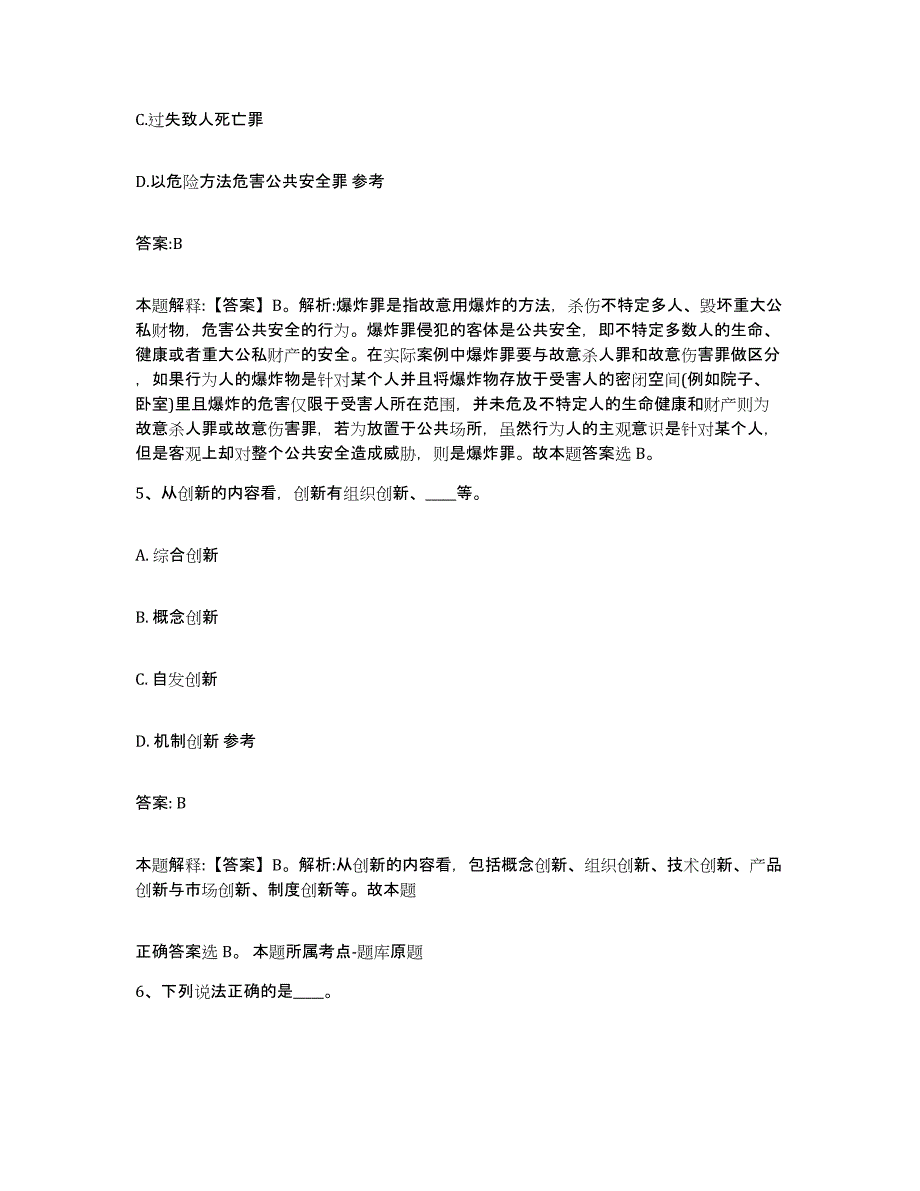 C.过失致人死亡罪

D.以危险方法危害公共安全罪 参考

答案:B

本题解释:【答案】B。解析:爆炸罪是指故意用爆炸的方法，杀伤不特定多人、毁坏重大公私财物，危害公共安全的行为。爆炸罪侵犯的客体是公共安全，即不特定多数人的生命、健康或者重大公私财产的安全。在实际案例中爆炸罪要与故意杀人罪和故意伤害罪做区分，如果行为人的爆炸物是针对某个人并且将爆炸物存放于受害人的密闭空间(例如院子、卧室)里且爆炸的危害仅限于受害人所在范围，并未危及不特定人的生命健康和财产则为故意杀人罪或故意伤害罪，若为放置于公共场所，虽然行为人的主观意识是针对某个人，但是客观上却对整个公共安全造成威胁，则是爆炸罪。故本题答案选 B。

5、从创新的内容看，创新有组织创新、____等。

A. 综合创新

B. 概念创新

C. 自发创新

D. 机制创新 参考

答案: B

本题解释:【答案】B。解析:从创新的内容看，包括概念创新、组织创新、技术创新、产品创新与市场创新、制度创新等。故本题

正确答案选 B。 本题所属考点-题库原题

6、下列说法正确的是____。